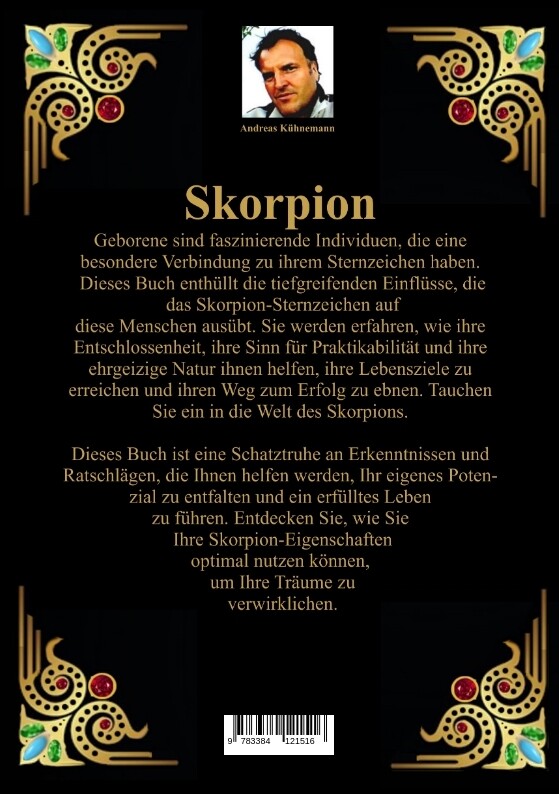 Andreas Kühnemann

Skorpion

Geborene sind faszinierende Individuen, die eine besondere Verbindung zu ihrem Sternzeichen haben. Dieses Buch enthüllt die tiefgreifenden Einflüsse, die das Skorpion-Sternzeichen auf diese Menschen ausübt. Sie werden erfahren, wie ihre Entschlossenheit, ihre Sinn für Praktikabilität und ihre ehrgeizige Natur ihnen helfen, ihre Lebensziele zu erreichen und ihren Weg zum Erfolg zu ebnen. Tauchen Sie ein in die Welt des Skorpions.

Dieses Buch ist eine Schatztruhe an Erkenntnissen und Ratschlägen, die Ihnen helfen werden, Ihr eigenes Potenzial zu entfalten und ein erfülltes Leben zu führen. Entdecken Sie, wie Sie Ihre Skorpion-Eigenschaften optimal nutzen können, um Ihre Träume zu verwirklichen.

9 783384 121516